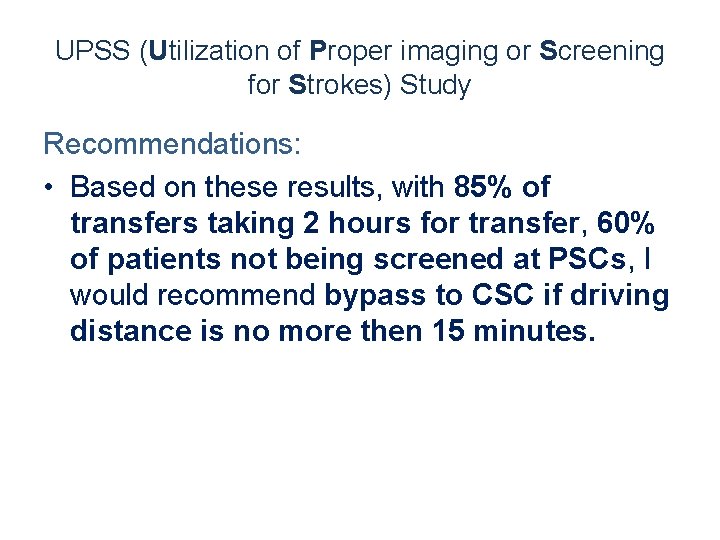 UPSS (Utilization of Proper imaging or Screening for Strokes) Study

Recommendations:

• Based on these results, with 85% of transfers taking 2 hours for transfer, 60% of patients not being screened at PSCs, I would recommend bypass to CSC if driving distance is no more then 15 minutes.